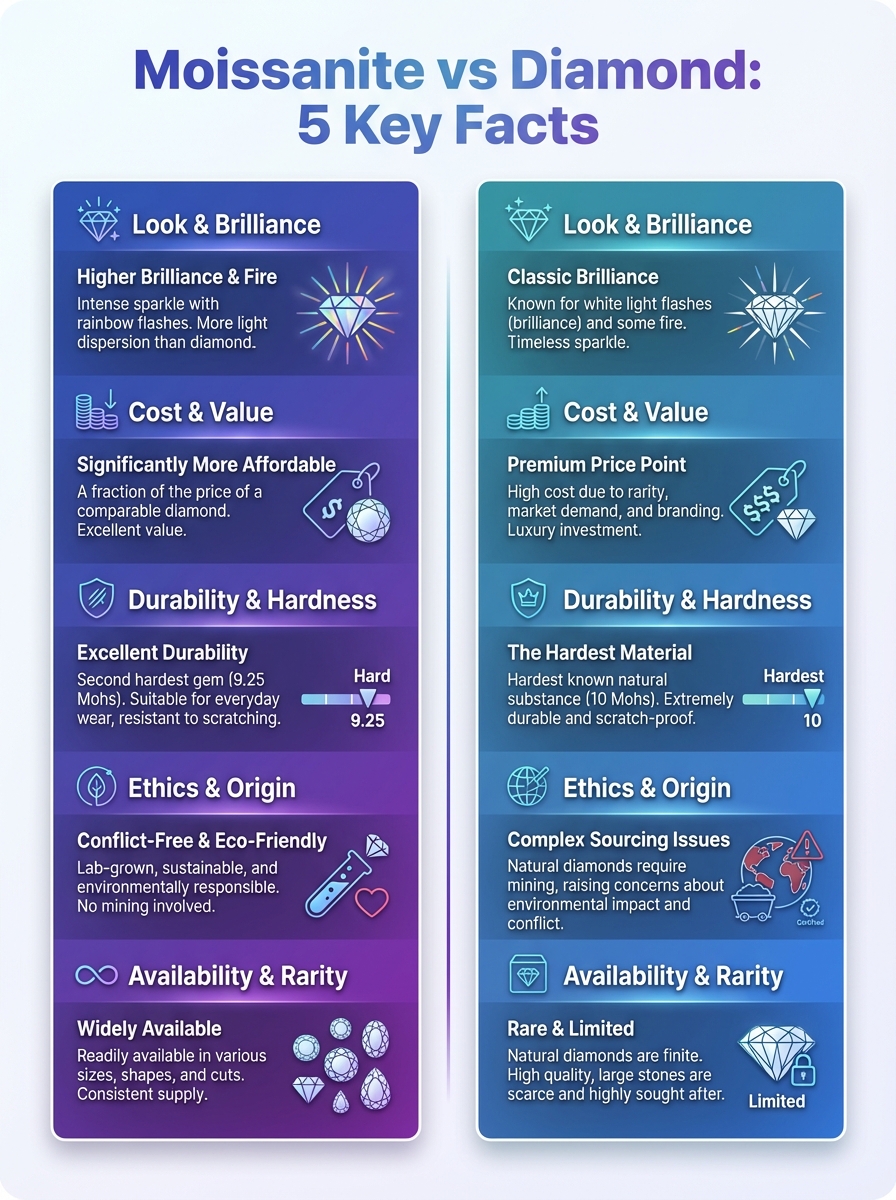 Moissanite vs Diamond: 5 Key Facts

Look & Brilliance

Higher Brilliance & Fire
Intense sparkle with rainbow flashes. More light dispersion than diamond.

Cost & Value

Significantly More Affordable
A fraction of the price of a comparable diamond. Excellent value.

$

Durability & Hardness

Excellent Durability
Second hardest gem (9.25 Mohs). Suitable for everyday wear, resistant to scratching.

Hard
9.25

Ethics & Origin

Conflict-Free & Eco-Friendly
Lab-grown, sustainable, and environmentally responsible. No mining involved.

Availability & Rarity

Widely Available
Readily available in various sizes, shapes, and cuts. Consistent supply.

Look & Brilliance

Classic Brilliance
Known for white light flashes (brilliance) and some fire. Timeless sparkle.

Cost & Value

Premium Price Point
High cost due to rarity, market demand, and branding. Luxury investment.

$$$

Durability & Hardness

The Hardest Material
Hardest known natural substance (10 Mohs). Extremely durable and scratch-proof.

Hardest
10

Ethics & Origin

Complex Sourcing Issues
Natural diamonds require mining, raising concerns about environmental impact and conflict.

Certified

Availability & Rarity

Rare & Limited
Natural diamonds are finite. High quality, large stones are scarce and highly sought after.

Limited